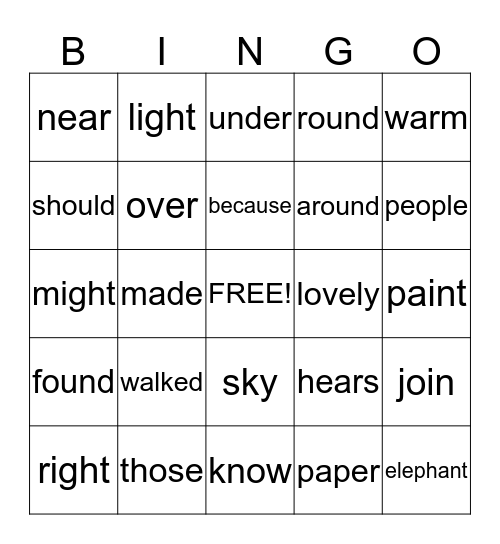 | B | I | N | G | O |
|---|---|---|---|---|
| near | light | under | round | warm |
| should | over | because | around | people |
| might | made | FREE! | lovely | paint |
| found | walked | sky | hears | join |
| right | those | know | paper | elephant |